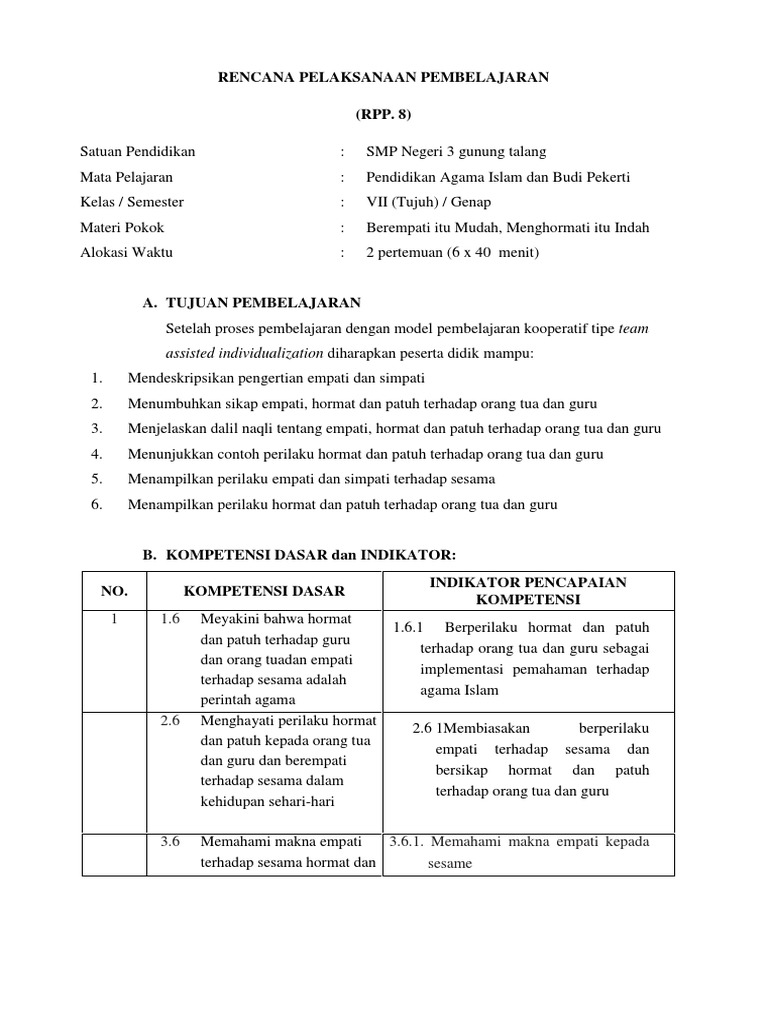 RENCANA PELAKSANAAN PEMBELAJARAN

(RPP. 8)

Satuan Pendidikan : SMP Negeri 3 gunung talang
Mata Pelajaran : Pendidikan Agama Islam dan Budi Pekerti
Kelas / Semester : VII (Tujuh) / Genap
Materi Pokok : Berempati itu Mudah, Menghormati itu Indah
Alokasi Waktu : 2 pertemuan (6 x 40 menit)

A. TUJUAN PEMBELAJARAN

Setelah proses pembelajaran dengan model pembelajaran kooperatif tipe team assisted individualization diharapkan peserta didik mampu:

1. Mendeskripsikan pengertian empati dan simpati
2. Menumbuhkan sikap empati, hormat dan patuh terhadap orang tua dan guru
3. Menjelaskan dalil naqli tentang empati, hormat dan patuh terhadap orang tua dan guru
4. Menunjukkan contoh perilaku hormat dan patuh terhadap orang tua dan guru
5. Menampilkan perilaku empati dan simpati terhadap sesama
6. Menampilkan perilaku hormat dan patuh terhadap orang tua dan guru

B. KOMPETENSI DASAR dan INDIKATOR:

| NO. | KOMPETENSI DASAR | INDIKATOR PENCAPAIAN KOMPETENSI |
|---|---|---|
| 1 | 1.6 Meyakini bahwa hormat dan patuh terhadap guru dan orang tuadan empati terhadap sesama adalah perintah agama | 1.6.1 Berperilaku hormat dan patuh terhadap orang tua dan guru sebagai implementasi pemahaman terhadap agama Islam |
| | 2.6 Menghayati perilaku hormat dan patuh kepada orang tua dan guru dan berempati terhadap sesama dalam kehidupan sehari-hari | 2.6 1Membiasakan berperilaku empati terhadap sesama dan bersikap hormat dan patuh terhadap orang tua dan guru |
| | 3.6 Memahami makna empati terhadap sesama hormat dan | 3.6.1. Memahami makna empati kepada sesame |